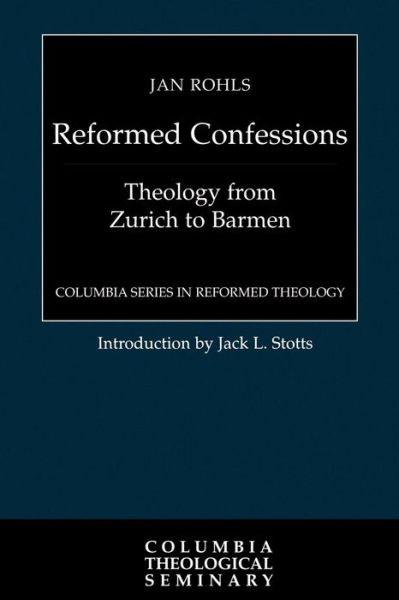 JAN ROHLS

Reformed Confessions

Theology from Zurich to Barmen

COLUMBIA SERIES IN REFORMED THEOLOGY

Introduction by Jack L. Stotts

COLUMBIA THEOLOGICAL SEMINARY